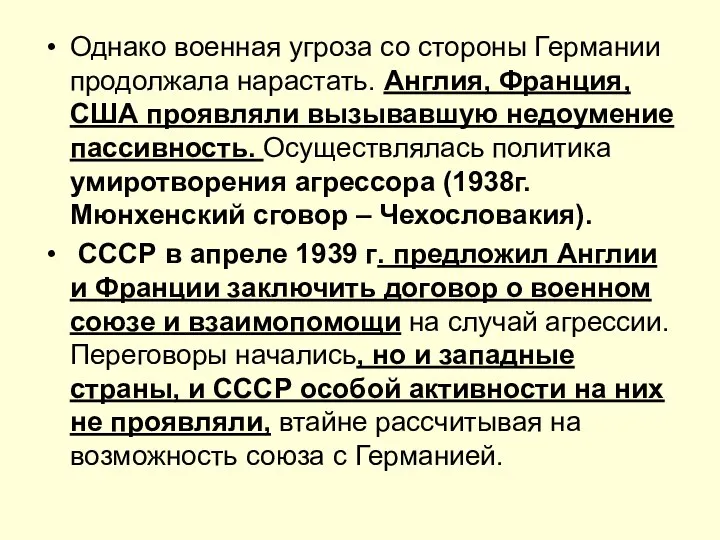 • Однако военная угроза со стороны Германии продолжала нарастать. Англия, Франция, США проявляли вызывавшую недоумение пассивность. Осуществлялась политика умиротворения агрессора (1938г. Мюнхенский сговор – Чехословакия).

• СССР в апреле 1939 г. предложил Англии и Франции заключить договор о военном союзе и взаимопомощи на случай агрессии. Переговоры начались, но и западные страны, и СССР особой активности на них не проявляли, втайне рассчитывая на возможность союза с Германией.